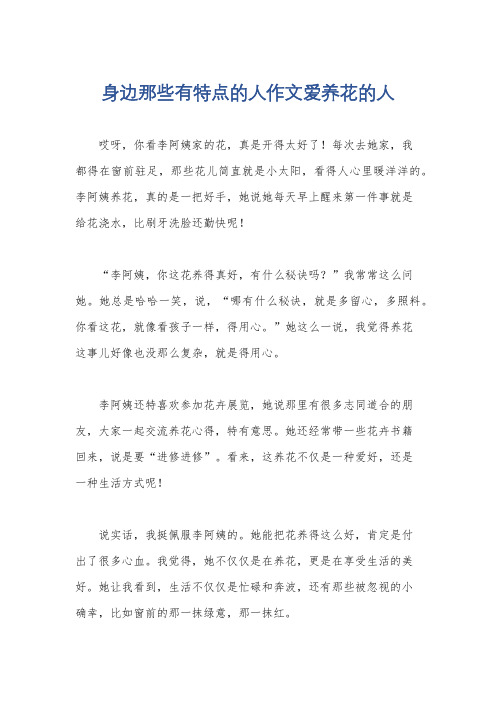 身边那些有特点的人作文爱养花的人

哎呀，你看李阿姨家的花，真是开得太好了！每次去她家，我都得在窗前驻足，那些花儿简直就是小太阳，看得人心里暖洋洋的。李阿姨养花，真的是一把好手，她说她每天早上醒来第一件事就是给花浇水，比刷牙洗脸还勤快呢！

“李阿姨，你这花养得真好，有什么秘诀吗？”我常常这么问她。她总是哈哈一笑，说，“哪有什么秘诀，就是多留心，多照料。你看这花，就像看孩子一样，得用心。”她这么一说，我觉得养花这事儿好像也没那么复杂，就是得用心。

李阿姨还特喜欢参加花卉展览，她说那里有很多志同道合的朋友，大家一起交流养花心得，特有意思。她还经常带一些花卉书籍回来，说是要“进修进修”。看来，这养花不仅是一种爱好，还是一种生活方式呢！

说实话，我挺佩服李阿姨的。她能把花养得这么好，肯定是付出了很多心血。我觉得，她不仅仅是在养花，更是在享受生活的美好。她让我看到，生活不仅仅是忙碌和奔波，还有那些被忽视的小确幸，比如窗前的那一抹绿意，那一抹红。